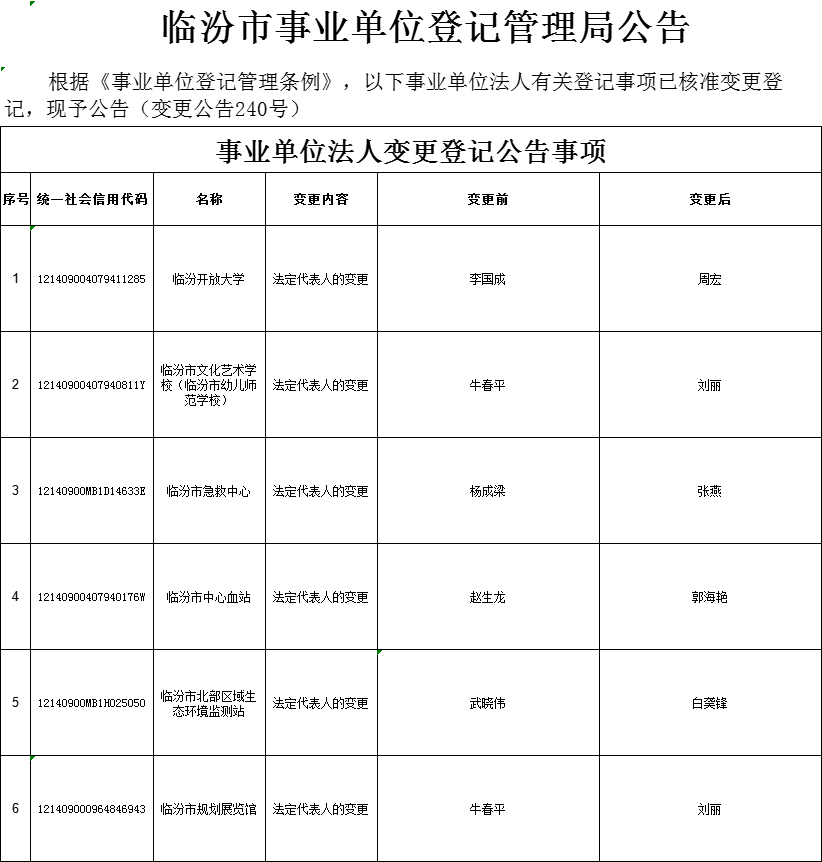 临汾市事业单位登记管理局公告

根据《事业单位登记管理条例》，以下事业单位法人有关登记事项已核准变更登记，现予公告（变更公告240号）

事业单位法人变更登记公告事项

| 序号 | 统一社会信用代码 | 名称 | 变更内容 | 变更前 | 变更后 |
|---|---|---|---|---|---|
| 1 | 121409004079411285 | 临汾开放大学 | 法定代表人的变更 | 李国成 | 周宏 |
| 2 | 12140900407940811Y | 临汾市文化艺术学校（临汾市幼儿师范学校） | 法定代表人的变更 | 牛春平 | 刘丽 |
| 3 | 12140900MB1D14633E | 临汾市急救中心 | 法定代表人的变更 | 杨成梁 | 张燕 |
| 4 | 12140900407940176W | 临汾市中心血站 | 法定代表人的变更 | 赵生龙 | 郭海艳 |
| 5 | 12140900MB1H025050 | 临汾市北部区域生态环境监测站 | 法定代表人的变更 | 武晓伟 | 白奕锋 |
| 6 | 121409000964846943 | 临汾市规划展览馆 | 法定代表人的变更 | 牛春平 | 刘丽 |